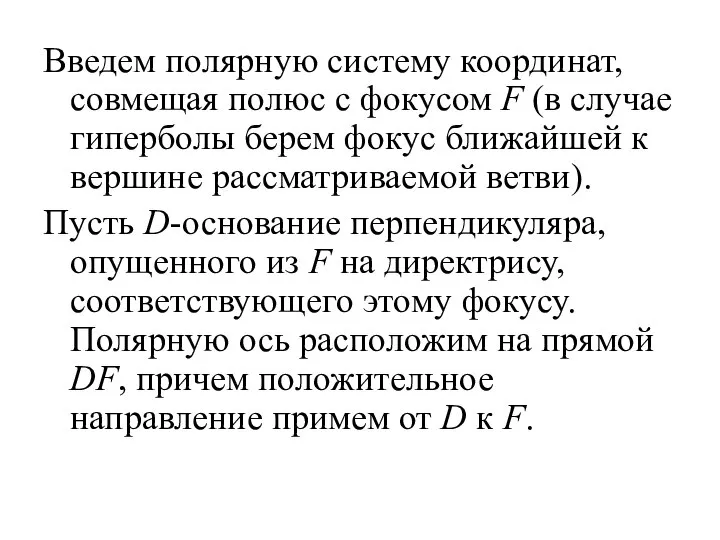 Введем полярную систему координат, совмещая полюс с фокусом $F$ (в случае гиперболы берем фокус ближайшей к вершине рассматриваемой ветви).

Пусть $D$-основание перпендикуляра, опущенного из $F$ на директрису, соответствующего этому фокусу. Полярную ось расположим на прямой $DF$, причем положительное направление примем от $D$ к $F$.